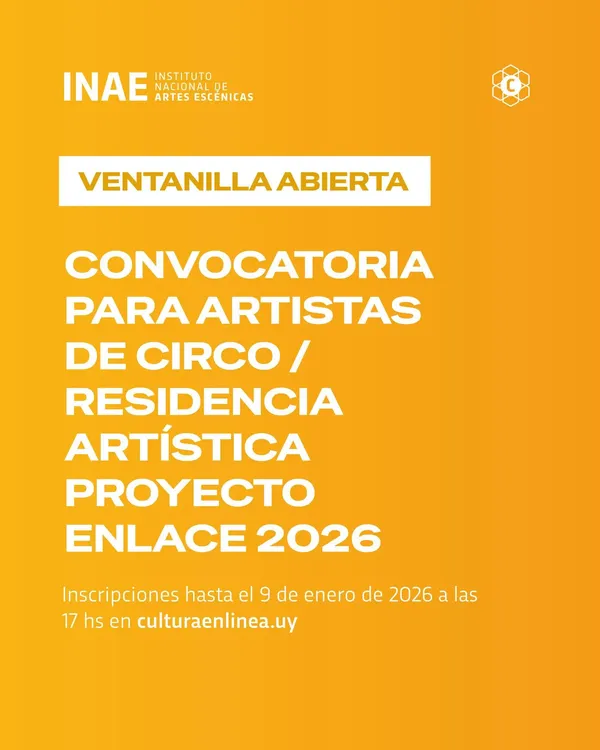 INAE INSTITUTO NACIONAL DE ARTES ESCÉNICAS

VENTANILLA ABIERTA

CONVOCATORIA PARA ARTISTAS DE CIRCO / RESIDENCIA ARTÍSTICA PROYECTO ENLACE 2026

Inscripciones hasta el 9 de enero de 2026 a las 17 hs en culturaenlinea.uy